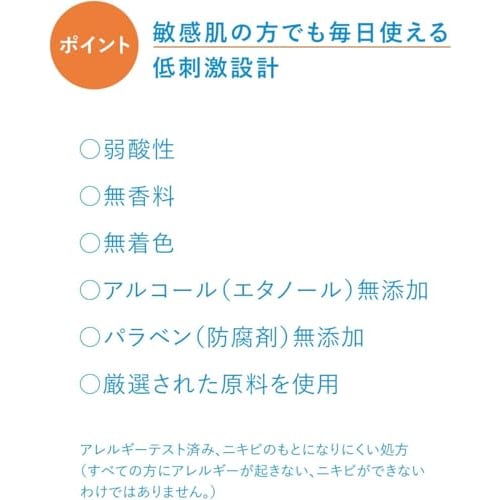 ポイント

敏感肌の方でも毎日使える
低刺激設計

○弱酸性

○無香料

○無着色

○アルコール(エタノール)無添加

○パラベン(防腐剤)無添加

○厳選された原料を使用

アレルギーテスト済み、ニキビのもとになりにくい処方(すべての方にアレルギーが起きない、ニキビができないわけではありません。)